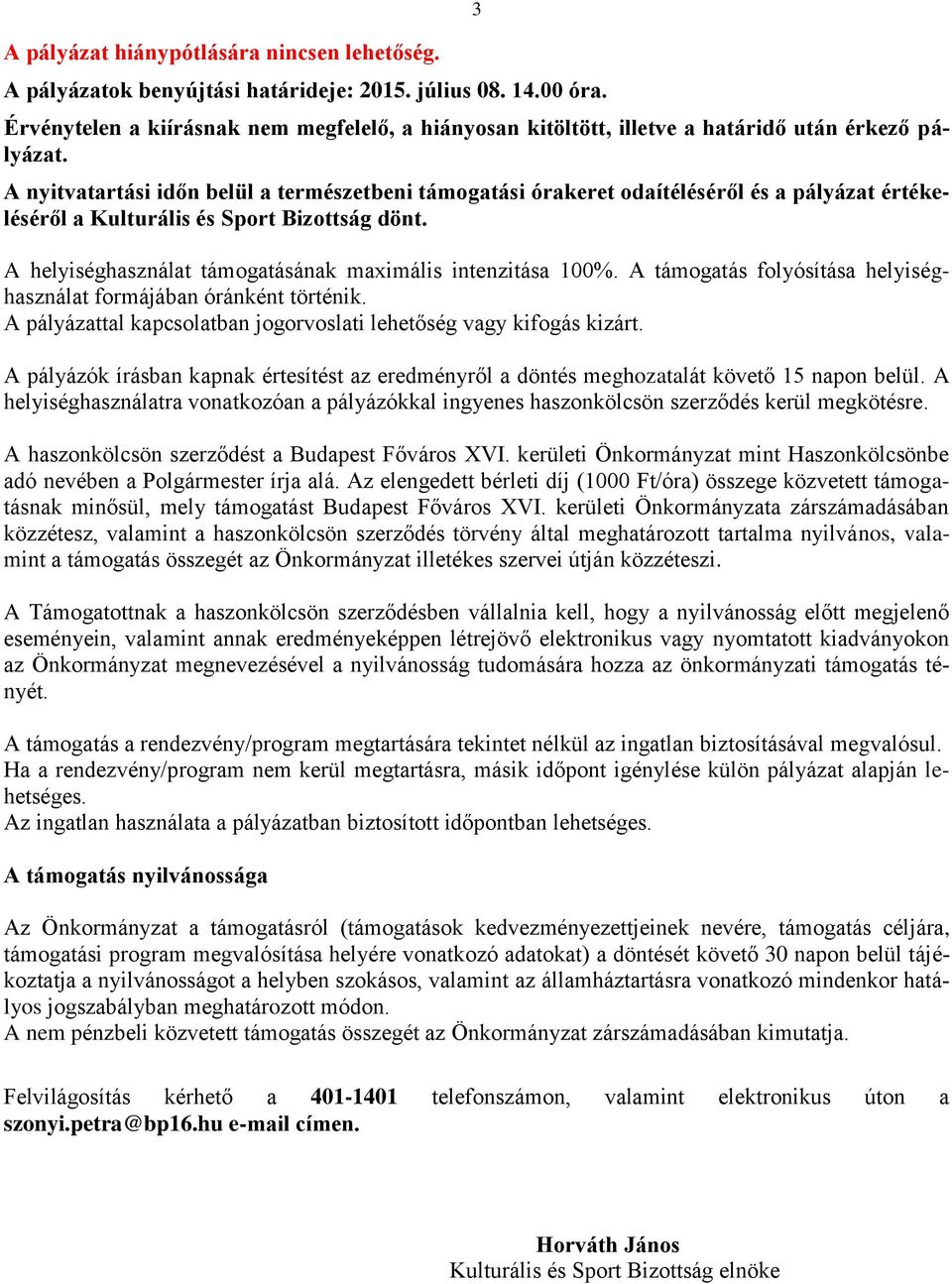 3

A pályázat hiánypótlására nincsen lehetőség.
A pályázatok benyújtási határideje: 2015. július 08. 14.00 óra.
Érvénytelen a kiírásnak nem megfelelő, a hiányosan kitöltött, illetve a határidő után érkező pályázat.
A nyitvatartási időn belül a természetbeni támogatási órakeret odaítéléséről és a pályázat értékeléséről a Kulturális és Sport Bizottság dönt.

A helyiséghasználat támogatásának maximális intenzitása 100%. A támogatás folyósítása helyiséghasználat formájában óránként történik.
A pályázattal kapcsolatban jogorvoslati lehetőség vagy kifogás kizárt.

A pályázók írásban kapnak értesítést az eredményről a döntés meghozatalát követő 15 napon belül. A helyiséghasználatra vonatkozóan a pályázókkal ingyenes haszonkölcsön szerződés kerül megkötésre.

A haszonkölcsön szerződést a Budapest Főváros XVI. kerületi Önkormányzat mint Haszonkölcsönbe adó nevében a Polgármester írja alá. Az elengedett bérleti díj (1000 Ft/óra) összege közvetett támogatásnak minősül, mely támogatást Budapest Főváros XVI. kerületi Önkormányzata zárszámadásában közzétesz, valamint a haszonkölcsön szerződés törvény által meghatározott tartalma nyilvános, valamint a támogatás összegét az Önkormányzat illetékes szervei útján közzéteszi.

A Támogatottnak a haszonkölcsön szerződésben vállalnia kell, hogy a nyilvánosság előtt megjelenő eseményein, valamint annak eredményeképpen létrejövő elektronikus vagy nyomtatott kiadványokon az Önkormányzat megnevezésével a nyilvánosság tudomására hozza az önkormányzati támogatás tényét.

A támogatás a rendezvény/program megtartására tekintet nélkül az ingatlan biztosításával megvalósul.
Ha a rendezvény/program nem kerül megtartásra, másik időpont igénylése külön pályázat alapján lehetséges.
Az ingatlan használata a pályázatban biztosított időpontban lehetséges.

A támogatás nyilvánossága

Az Önkormányzat a támogatásról (támogatások kedvezményezettjeinek nevére, támogatás céljára, támogatási program megvalósítása helyére vonatkozó adatokat) a döntését követő 30 napon belül tájékoztatja a nyilvánosságot a helyben szokásos, valamint az államháztartásra vonatkozó mindenkor hatályos jogszabályban meghatározott módon.
A nem pénzbeli közvetett támogatás összegét az Önkormányzat zárszámadásában kimutatja.

Felvilágosítás kérhető a 401-1401 telefonszámon, valamint elektronikus úton a szonyi.petra@bp16.hu e-mail címen.

Horváth János
Kulturális és Sport Bizottság elnöke